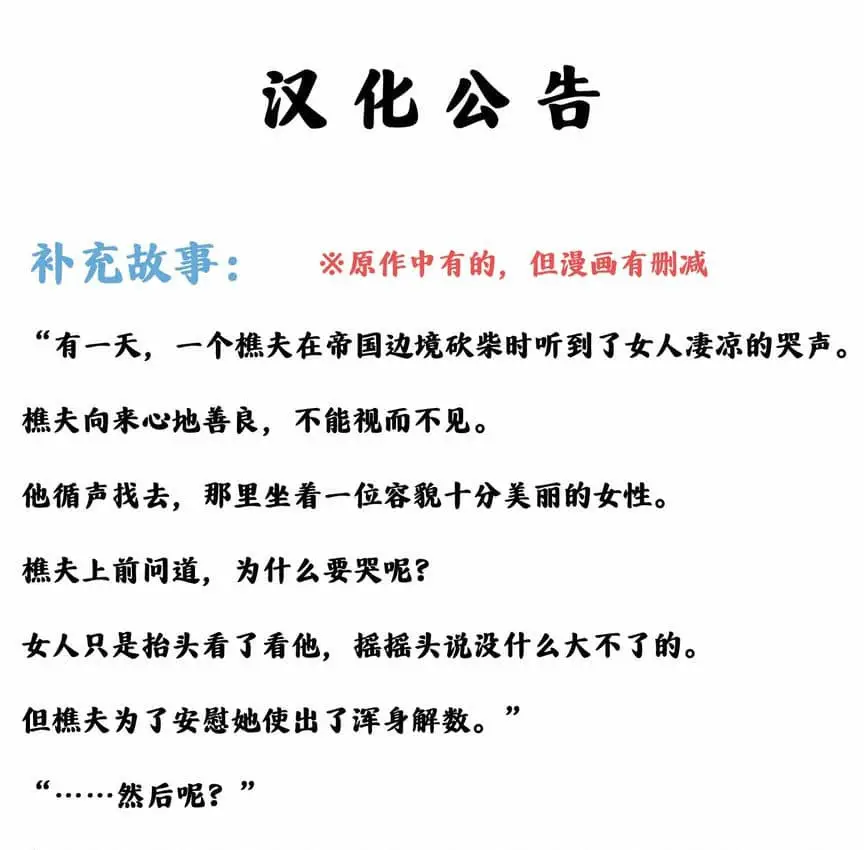 汉化公告

补充故事： ※原作中有的，但漫画有删减

“有一天，一个樵夫在帝国边境砍柴时听到了女人凄凉的哭声。

樵夫向来心地善良，不能视而不见。

他循声找去，那里坐着一位容貌十分美丽的女性。

樵夫上前问道，为什么要哭呢？

女人只是抬头看了看他，摇摇头说没什么大不了的。

但樵夫为了安慰她使出了浑身解数。”

“……然后呢？”